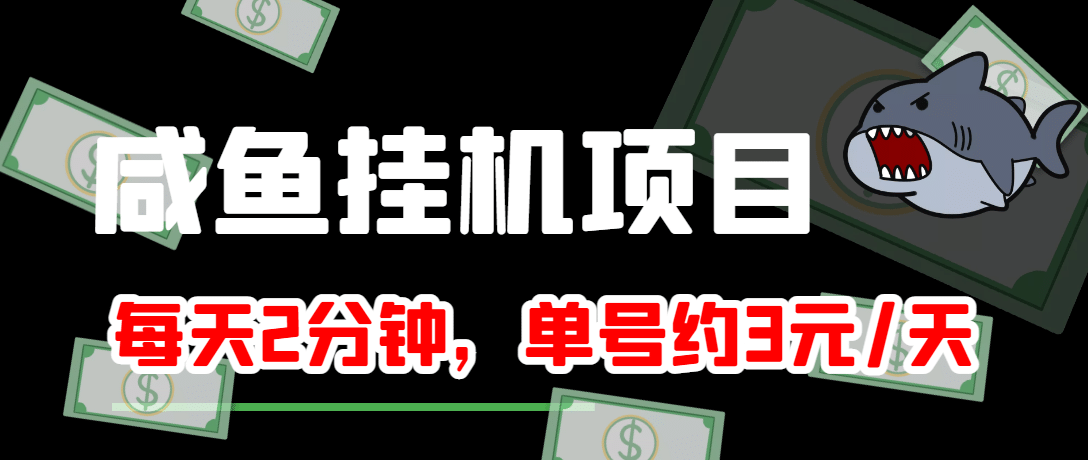 咸鱼挂机项目

每天2分钟，单号约3元/天